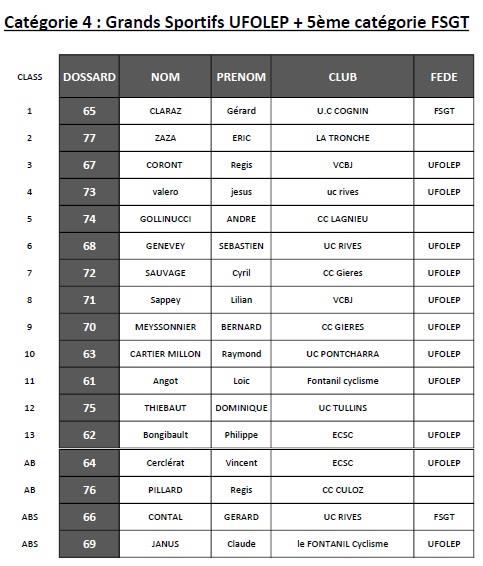 Catégorie 4 : Grands Sportifs UFOLEP + 5ème catégorie FSGT

| CLASS | DOSSARD | NOM | PRENOM | CLUB | FEDE |
|---|---|---|---|---|---|
| 1 | 65 | CLARAZ | Gérard | U.C COGNIN | FSGT |
| 2 | 77 | ZAZA | ERIC | LA TRONCHE | |
| 3 | 67 | CORONT | Regis | VCBJ | UFOLEP |
| 4 | 73 | valero | jesus | uc rives | UFOLEP |
| 5 | 74 | GOLLINUCCI | ANDRE | CC LAGNIEU | |
| 6 | 68 | GENEVEY | SEBASTIEN | UC RIVES | UFOLEP |
| 7 | 72 | SAUVAGE | Cyril | CC Gieres | UFOLEP |
| 8 | 71 | Sappey | Lilian | VCBJ | UFOLEP |
| 9 | 70 | MEYSSONNIER | BERNARD | CC GIERES | UFOLEP |
| 10 | 63 | CARTIER MILLON | Raymond | UC PONTCHARRA | UFOLEP |
| 11 | 61 | Angot | Loic | Fontanil cyclisme | UFOLEP |
| 12 | 75 | THIEBAUT | DOMINIQUE | UC TULLINS | |
| 13 | 62 | Bongibault | Philippe | ECSC | UFOLEP |
| AB | 64 | Cerclérat | Vincent | ECSC | UFOLEP |
| AB | 76 | PILLARD | Regis | CC CULOZ | |
| ABS | 66 | CONTAL | GERARD | UC RIVES | FSGT |
| ABS | 69 | JANUS | Claude | le FONTANIL Cyclisme | UFOLEP |